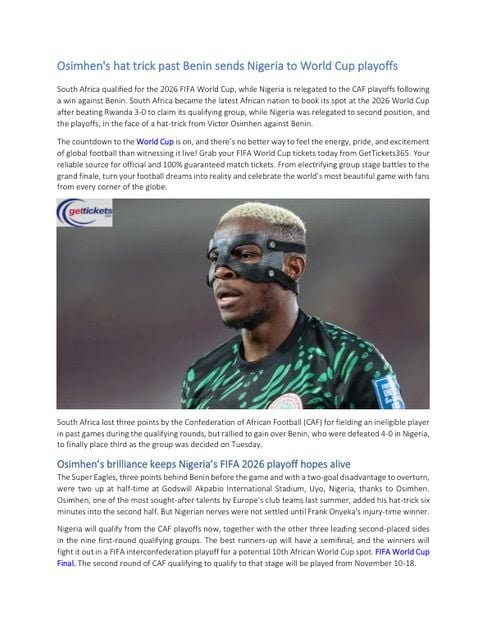 Osimhen's hat trick past Benin sends Nigeria to World Cup playoffs

South Africa qualified for the 2026 FIFA World Cup, while Nigeria is relegated to the CAF playoffs following a win against Benin. South Africa became the latest African nation to book its spot at the 2026 World Cup after beating Rwanda 3-0 to claim its qualifying group, while Nigeria was relegated to second position, and the playoffs, in the face of a hat-trick from Victor Osimhen against Benin.

The countdown to the World Cup is on, and there's no better way to feel the energy, pride, and excitement of global football than witnessing it live! Grab your FIFA World Cup tickets today from GetTickets365. Your reliable source for official and 100% guaranteed match tickets. From electrifying group stage battles to the grand finale, turn your football dreams into reality and celebrate the world's most beautiful game with fans from every corner of the globe.

gettickets

South Africa lost three points by the Confederation of African Football (CAF) for fielding an ineligible player in past games during the qualifying rounds, but rallied to gain over Benin, who were defeated 4-0 in Nigeria, to finally place third as the group was decided on Tuesday.

Osimhen's brilliance keeps Nigeria's FIFA 2026 playoff hopes alive

The Super Eagles, three points behind Benin before the game and with a two-goal disadvantage to overturn, were two up at half-time at Godswill Akpabio International Stadium, Uyo, Nigeria, thanks to Osimhen. Osimhen, one of the most sought-after talents by Europe's club teams last summer, added his hat-trick six minutes into the second half. But Nigerian nerves were not settled until Frank Onyeka's injury-time winner.

Nigeria will qualify from the CAF playoffs now, together with the other three leading second-placed sides in the nine first-round qualifying groups. The best runners-up will have a semifinal, and the winners will fight it out in a FIFA interconfederation playoff for a potential 10th African World Cup spot. FIFA World Cup Final. The second round of CAF qualifying to qualify to that stage will be played from November 10-18.